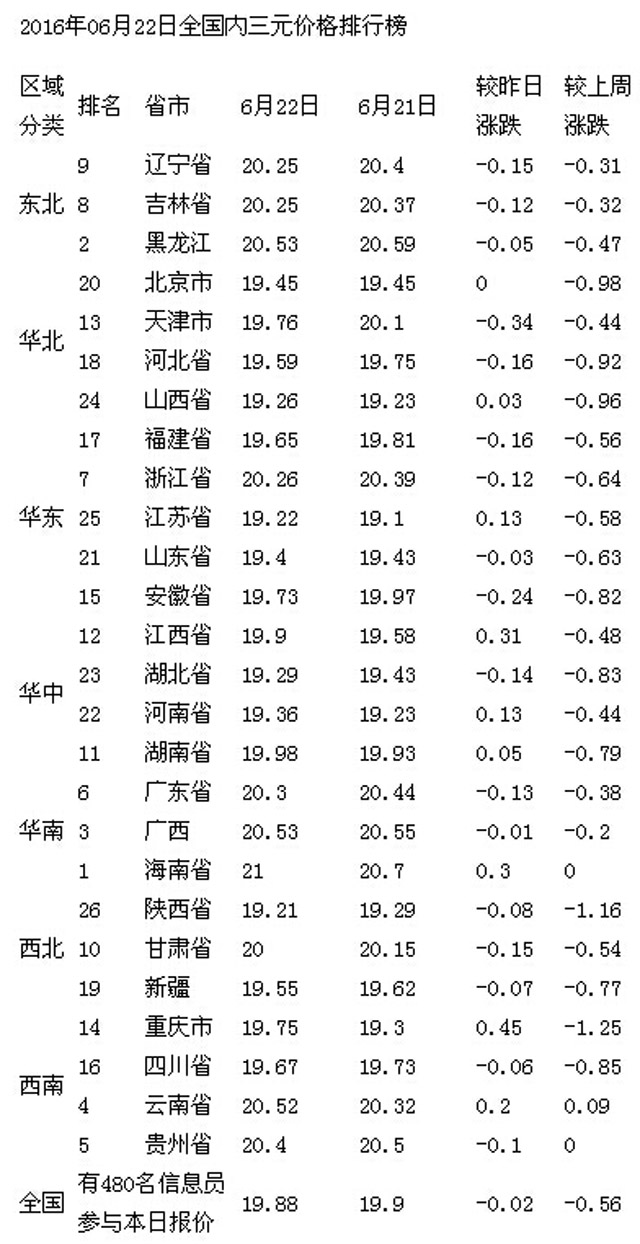 2016年06月22日全国内三元价格排行榜

| 区域分类 | 排名 | 省市 | 6月22日 | 6月21日 | 较昨日涨跌 | 较上周涨跌 |
|---|---|---|---|---|---|---|
| 东北 | 9 | 辽宁省 | 20.25 | 20.4 | -0.15 | -0.31 |
| | 8 | 吉林省 | 20.25 | 20.37 | -0.12 | -0.32 |
| | 2 | 黑龙江 | 20.53 | 20.59 | -0.05 | -0.47 |
| 华北 | 20 | 北京市 | 19.45 | 19.45 | 0 | -0.98 |
| | 13 | 天津市 | 19.76 | 20.1 | -0.34 | -0.44 |
| | 18 | 河北省 | 19.59 | 19.75 | -0.16 | -0.92 |
| | 24 | 山西省 | 19.26 | 19.23 | 0.03 | -0.96 |
| 华东 | 17 | 福建省 | 19.65 | 19.81 | -0.16 | -0.56 |
| | 7 | 浙江省 | 20.26 | 20.39 | -0.12 | -0.64 |
| | 25 | 江苏省 | 19.22 | 19.1 | 0.13 | -0.58 |
| | 21 | 山东省 | 19.4 | 19.43 | -0.03 | -0.63 |
| | 15 | 安徽省 | 19.73 | 19.97 | -0.24 | -0.82 |
| 华中 | 12 | 江西省 | 19.9 | 19.58 | 0.31 | -0.48 |
| | 23 | 湖北省 | 19.29 | 19.43 | -0.14 | -0.83 |
| | 22 | 河南省 | 19.36 | 19.23 | 0.13 | -0.44 |
| | 11 | 湖南省 | 19.98 | 19.93 | 0.05 | -0.79 |
| 华南 | 6 | 广东省 | 20.3 | 20.44 | -0.13 | -0.38 |
| | 3 | 广西 | 20.53 | 20.55 | -0.01 | -0.2 |
| | 1 | 海南省 | 21 | 20.7 | 0.3 | 0 |
| 西北 | 26 | 陕西省 | 19.21 | 19.29 | -0.08 | -1.16 |
| | 10 | 甘肃省 | 20 | 20.15 | -0.15 | -0.54 |
| | 19 | 新疆 | 19.55 | 19.62 | -0.07 | -0.77 |
| 西南 | 14 | 重庆市 | 19.75 | 19.3 | 0.45 | -1.25 |
| | 16 | 四川省 | 19.67 | 19.73 | -0.06 | -0.85 |
| | 4 | 云南省 | 20.52 | 20.32 | 0.2 | 0.09 |
| | 5 | 贵州省 | 20.4 | 20.5 | -0.1 | 0 |
| 全国 | 有480名信息员参与本日报价 | | 19.88 | 19.9 | -0.02 | -0.56 |